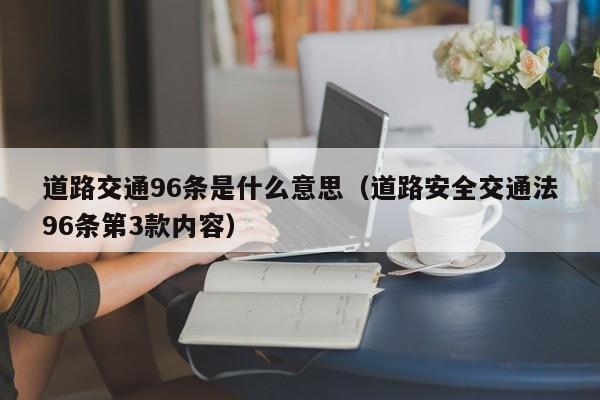 道路交通96条是什么意思（道路安全交通法96条第3款内容）